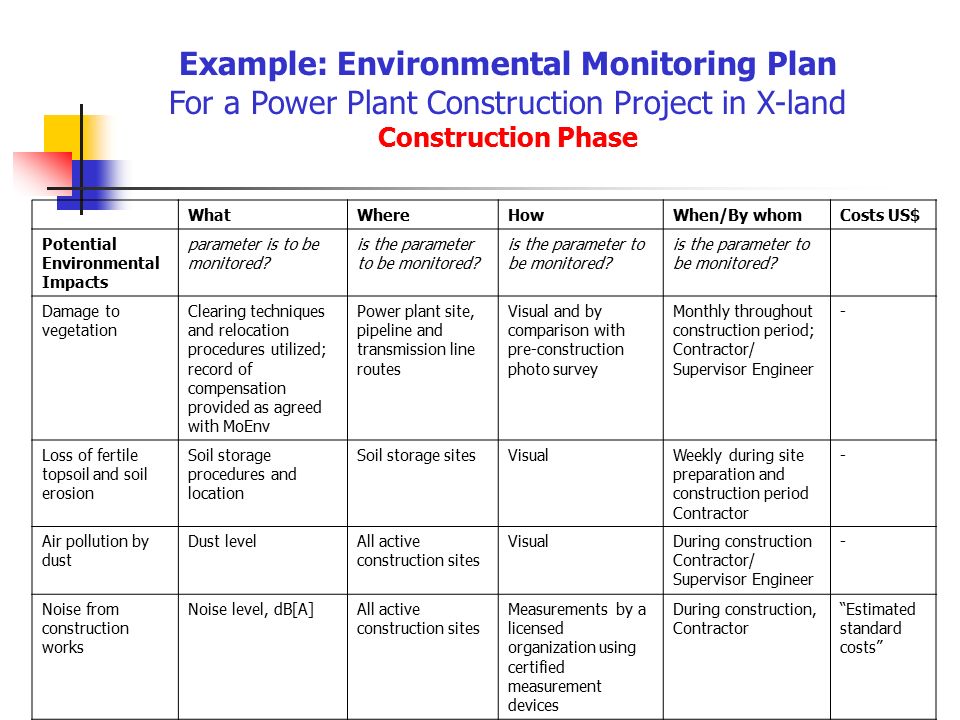 Example: Environmental Monitoring Plan
For a Power Plant Construction Project in X-land
Construction Phase

| | What | Where | How | When/By whom | Costs US$ |
|---|---|---|---|---|---|
| Potential Environmental Impacts | parameter is to be monitored? | is the parameter to be monitored? | is the parameter to be monitored? | is the parameter to be monitored? | |
| Damage to vegetation | Clearing techniques and relocation procedures utilized; record of compensation provided as agreed with MoEnv | Power plant site, pipeline and transmission line routes | Visual and by comparison with pre-construction photo survey | Monthly throughout construction period; Contractor/ Supervisor Engineer | - |
| Loss of fertile topsoil and soil erosion | Soil storage procedures and location | Soil storage sites | Visual | Weekly during site preparation and construction period Contractor | - |
| Air pollution by dust | Dust level | All active construction sites | Visual | During construction Contractor/ Supervisor Engineer | - |
| Noise from construction works | Noise level, dB[A] | All active construction sites | Measurements by a licensed organization using certified measurement devices | During construction, Contractor | “Estimated standard costs” |